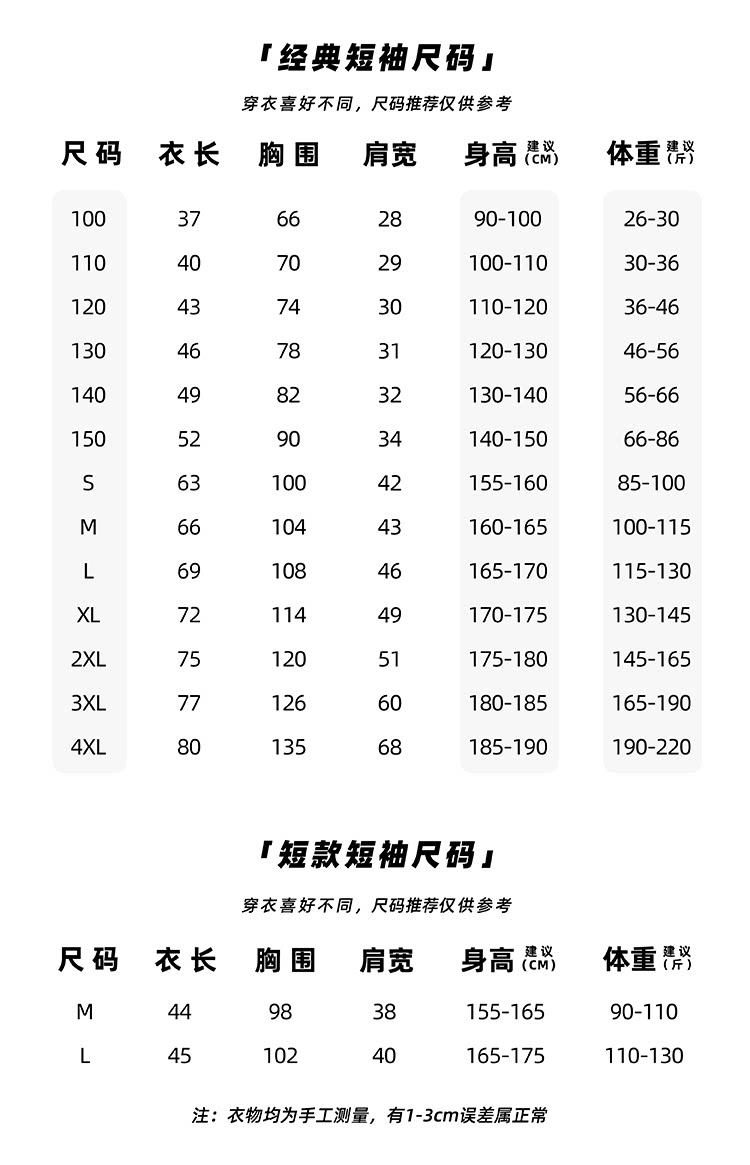 「经典短袖尺码」

穿衣喜好不同，尺码推荐仅供参考

| 尺码 | 衣长 | 胸围 | 肩宽 | 身高建议(CM) | 体重建议(斤) |
|---|---|---|---|---|---|
| 100 | 37 | 66 | 28 | 90-100 | 26-30 |
| 110 | 40 | 70 | 29 | 100-110 | 30-36 |
| 120 | 43 | 74 | 30 | 110-120 | 36-46 |
| 130 | 46 | 78 | 31 | 120-130 | 46-56 |
| 140 | 49 | 82 | 32 | 130-140 | 56-66 |
| 150 | 52 | 90 | 34 | 140-150 | 66-86 |
| S | 63 | 100 | 42 | 155-160 | 85-100 |
| M | 66 | 104 | 43 | 160-165 | 100-115 |
| L | 69 | 108 | 46 | 165-170 | 115-130 |
| XL | 72 | 114 | 49 | 170-175 | 130-145 |
| 2XL | 75 | 120 | 51 | 175-180 | 145-165 |
| 3XL | 77 | 126 | 60 | 180-185 | 165-190 |
| 4XL | 80 | 135 | 68 | 185-190 | 190-220 |

「短款短袖尺码」

穿衣喜好不同，尺码推荐仅供参考

| 尺码 | 衣长 | 胸围 | 肩宽 | 身高建议(CM) | 体重建议(斤) |
|---|---|---|---|---|---|
| M | 44 | 98 | 38 | 155-165 | 90-110 |
| L | 45 | 102 | 40 | 165-175 | 110-130 |

注：衣物均为手工测量，有1-3cm误差属正常